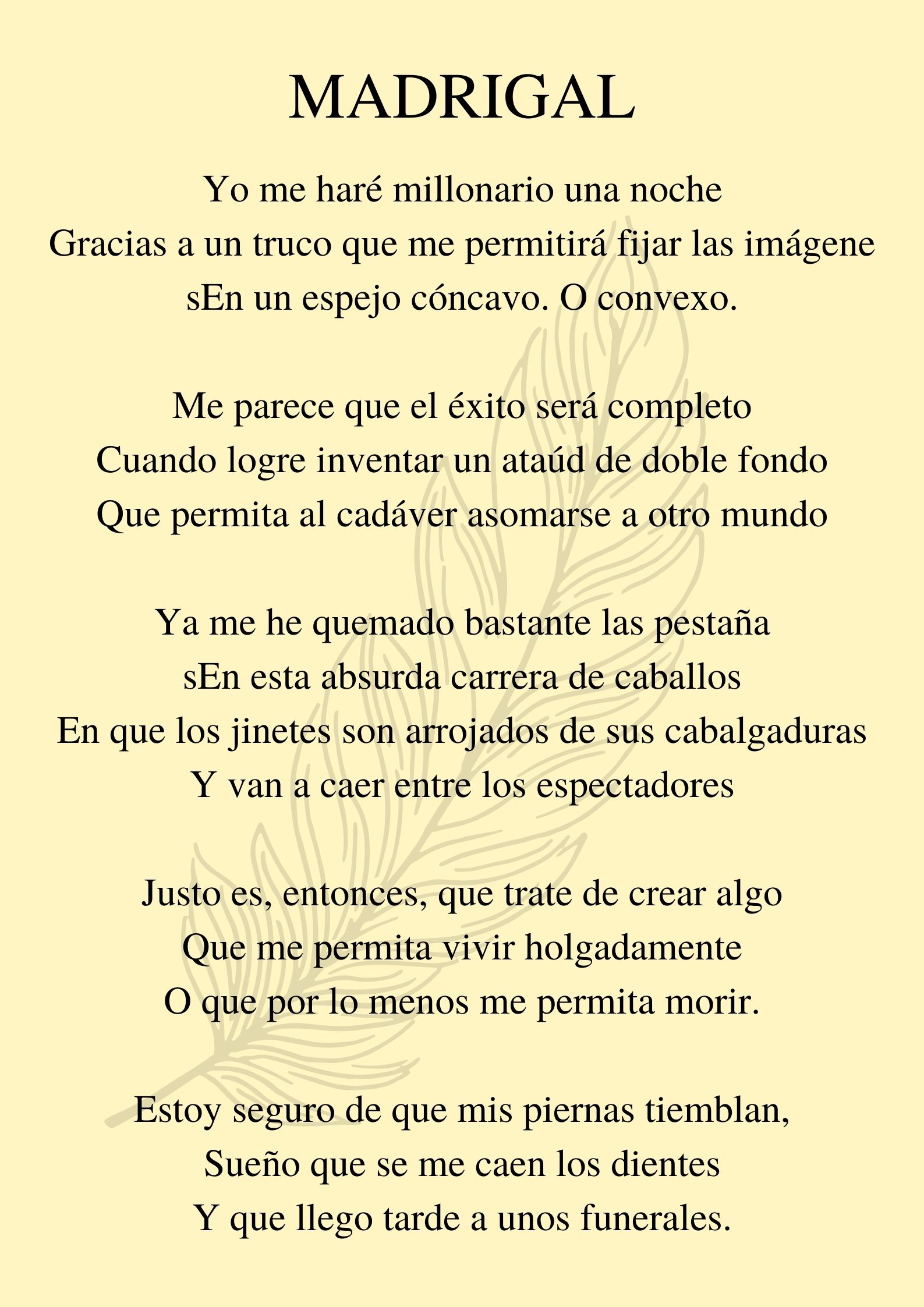 MADRIGAL

Yo me haré millonario una noche
Gracias a un truco que me permitirá fijar las imágene
sEn un espejo cóncavo. O convexo.

Me parece que el éxito será completo
Cuando logre inventar un ataúd de doble fondo
Que permita al cadáver asomarse a otro mundo

Ya me he quemado bastante las pestaña
sEn esta absurda carrera de caballos
En que los jinetes son arrojados de sus cabalgaduras
Y van a caer entre los espectadores

Justo es, entonces, que trate de crear algo
Que me permita vivir holgadamente
O que por lo menos me permita morir.

Estoy seguro de que mis piernas tiemblan,
Sueño que se me caen los dientes
Y que llego tarde a unos funerales.